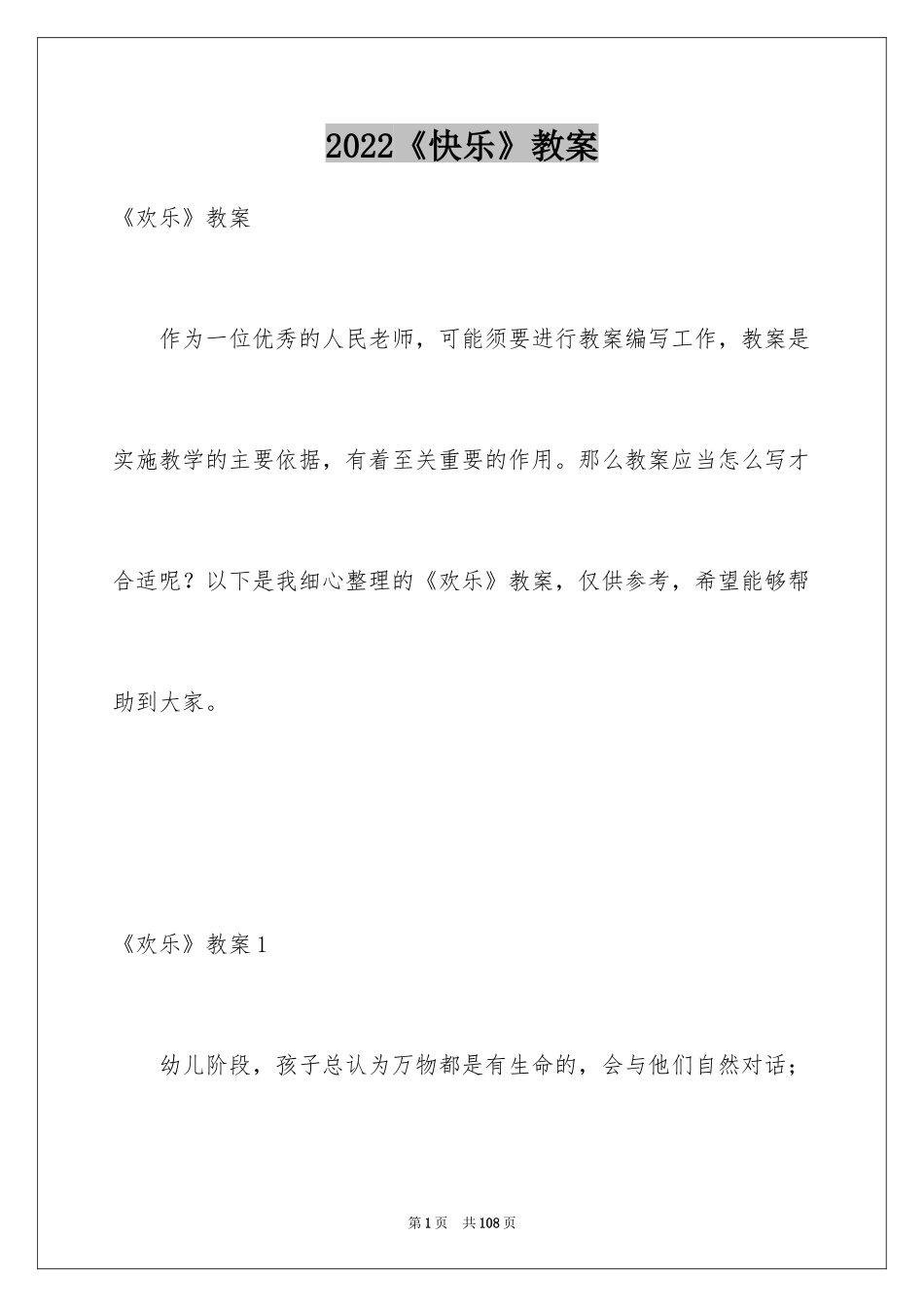 2022《快乐》教案

《欢乐》教案

作为一位优秀的人民老师，可能须要进行教案编写工作，教案是实施教学的主要依据，有着至关重要的作用。那么教案应当怎么写才合适呢？以下是我细心整理的《欢乐》教案，仅供参考，希望能够帮助到大家。

《欢乐》教案1

幼儿阶段，孩子总认为万物都是有生命的，会与他们自然对话；

第1页 共108页